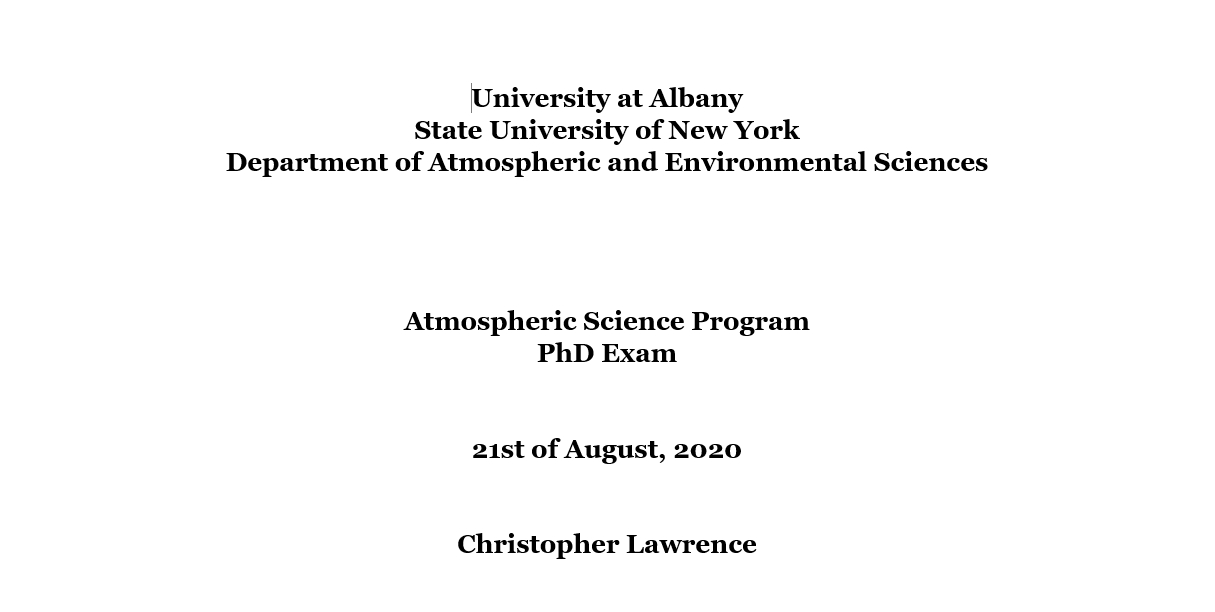 University at Albany
State University of New York
Department of Atmospheric and Environmental Sciences

Atmospheric Science Program
PhD Exam

21st of August, 2020

Christopher Lawrence